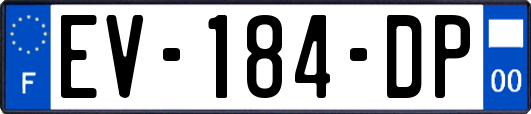 F
EV-184-DP
00